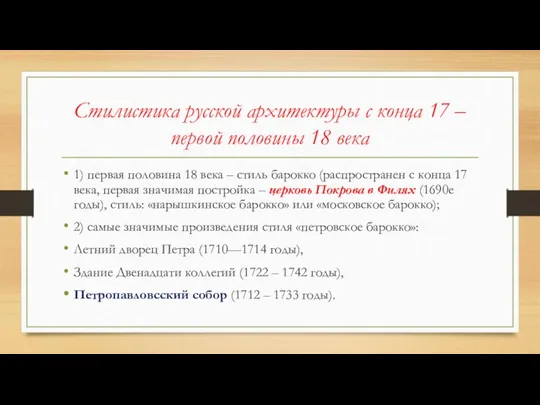 Стилистика русской архитектуры с конца 17 – первой половины 18 века

• 1) первая половина 18 века – стиль барокко (распространен с конца 17 века, первая значимая постройка – церковь Покрова в Филях (1690е годы), стиль: «нарышкинское барокко» или «московское барокко);

• 2) самые значимые произведения стиля «петровское барокко»:

• Летний дворец Петра (1710—1714 годы),

• Здание Двенадцати коллегий (1722 – 1742 годы),

• Петропавловсский собор (1712 – 1733 годы).